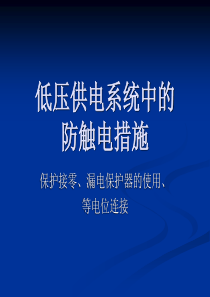 低压供电系统中的防触电措施

保护接零、漏电保护器的使用、等电位连接